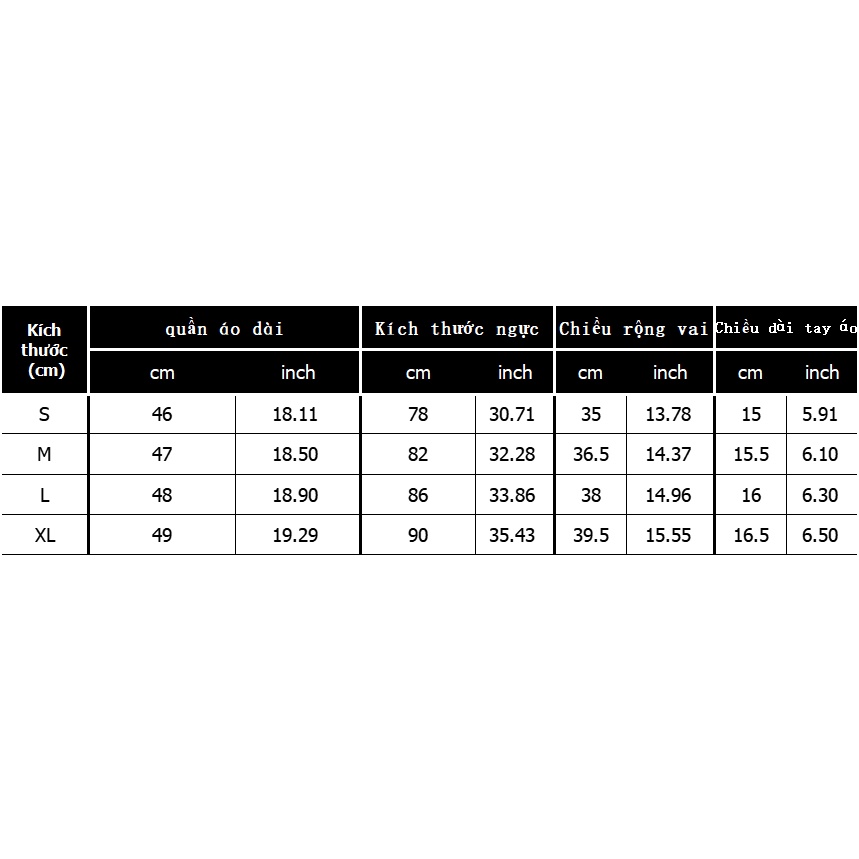 | Kích thước (cm) | quần áo dài | | Kích thước ngực | | Chiều rộng vai | | Chiều dài tay áo | |
|---|---|---|---|---|---|---|---|---|
| | cm | inch | cm | inch | cm | inch | cm | inch |
| S | 46 | 18.11 | 78 | 30.71 | 35 | 13.78 | 15 | 5.91 |
| M | 47 | 18.50 | 82 | 32.28 | 36.5 | 14.37 | 15.5 | 6.10 |
| L | 48 | 18.90 | 86 | 33.86 | 38 | 14.96 | 16 | 6.30 |
| XL | 49 | 19.29 | 90 | 35.43 | 39.5 | 15.55 | 16.5 | 6.50 |